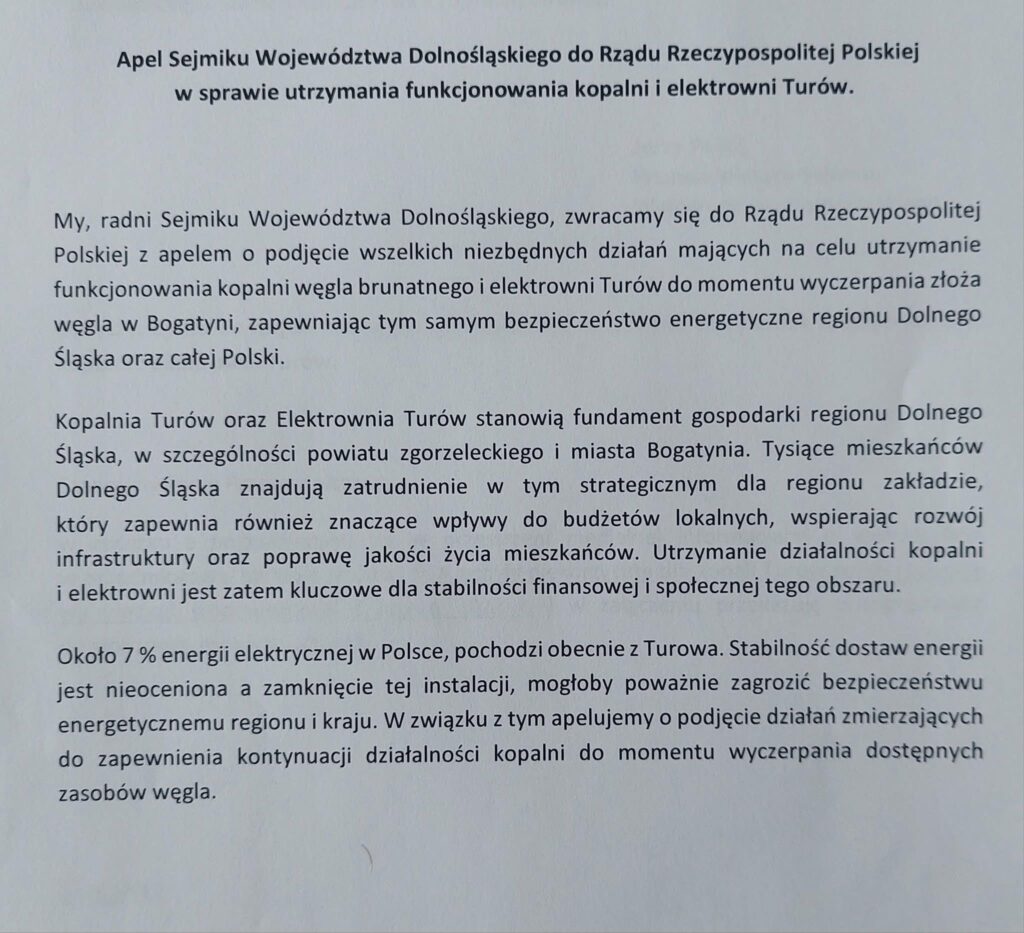 Apel Sejmiku Województwa Dolnośląskiego do Rządu Rzeczypospolitej Polskiej w sprawie utrzymania funkcjonowania kopalni i elektrowni Turów.

My, radni Sejmiku Województwa Dolnośląskiego, zwracamy się do Rządu Rzeczypospolitej Polskiej z apelem o podjęcie wszelkich niezbędnych działań mających na celu utrzymanie funkcjonowania kopalni węgla brunatnego i elektrowni Turów do momentu wyczerpania złoża węgla w Bogatyni, zapewniając tym samym bezpieczeństwo energetyczne regionu Dolnego Śląska oraz całej Polski.

Kopalnia Turów oraz Elektrownia Turów stanowią fundament gospodarki regionu Dolnego Śląska, w szczególności powiatu zgorzeleckiego i miasta Bogatynia. Tysiące mieszkańców Dolnego Śląska znajdują zatrudnienie w tym strategicznym dla regionu zakładzie, który zapewnia również znaczące wpływy do budżetów lokalnych, wspierając rozwój infrastruktury oraz poprawę jakości życia mieszkańców. Utrzymanie działalności kopalni i elektrowni jest zatem kluczowe dla stabilności finansowej i społecznej tego obszaru.

Około 7 % energii elektrycznej w Polsce, pochodzi obecnie z Turowa. Stabilność dostaw energii jest nieoceniona a zamknięcie tej instalacji, mogłoby poważnie zagrozić bezpieczeństwu energetycznemu regionu i kraju. W związku z tym apelujemy o podjęcie działań zmierzających do zapewnienia kontynuacji działalności kopalni do momentu wyczerpania dostępnych zasobów węgla.